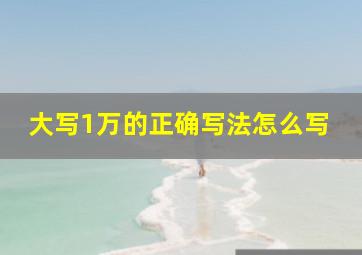 大写1万的正确写法怎么写